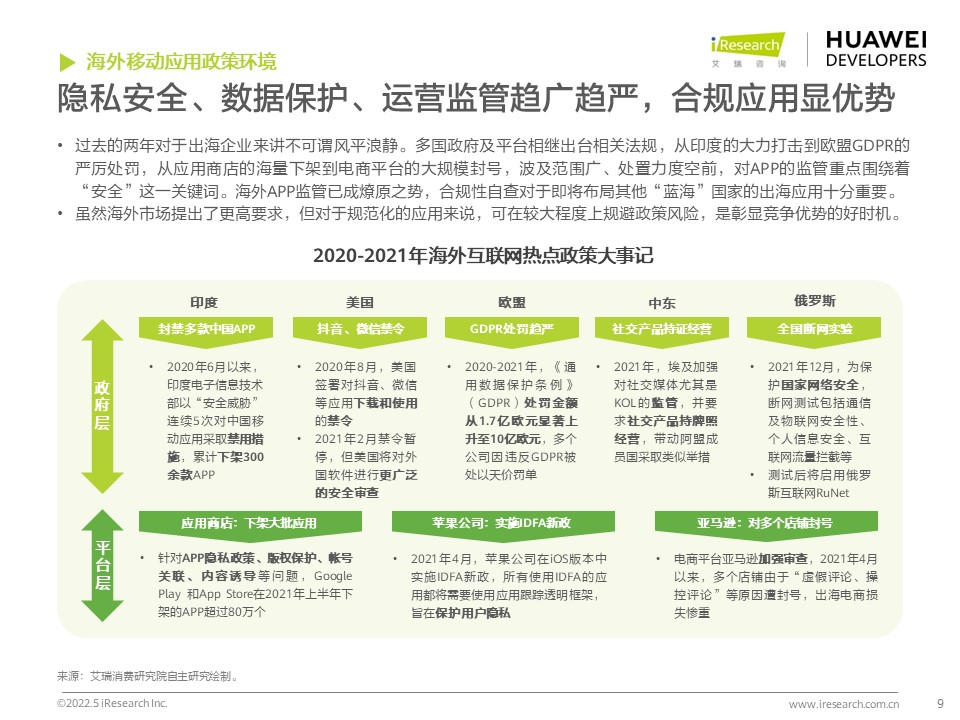 iResearch
艾瑞咨询

HUAWEI
DEVELOPERS

海外移动应用政策环境

隐私安全、数据保护、运营监管趋广趋严，合规应用显优势

• 过去的两年对于出海企业来讲不可谓风平浪静。多国政府及平台相继出台相关法规，从印度的大力打击到欧盟GDPR的严厉处罚，从应用商店的海量下架到电商平台的大规模封号，波及范围广、处置力度空前，对APP的监管重点围绕着“安全”这一关键词。海外APP监管已成燎原之势，合规性自查对于即将布局其他“蓝海”国家的出海应用十分重要。
• 虽然海外市场提出了更高要求，但对于规范化的应用来说，可在较大程度上规避政策风险，是彰显竞争优势的好时机。

2020-2021年海外互联网热点政策大事记

政府层

印度
封禁多款中国APP
• 2020年6月以来，印度电子信息技术部以“安全威胁”连续5次对中国移动应用采取禁用措施，累计下架300余款APP

美国
抖音、微信禁令
• 2020年8月，美国签署对抖音、微信等应用下载和使用的禁令
• 2021年2月禁令暂停，但美国将对外国软件进行更广泛的安全审查

欧盟
GDPR处罚趋严
• 2020-2021年，《通用数据保护条例》（GDPR）处罚金额从1.7亿欧元显著上升至10亿欧元，多个公司因违反GDPR被处以天价罚单

中东
社交产品持证经营
• 2021年，埃及加强对社交媒体尤其是KOL的监管，并要求社交产品持牌照经营，带动阿盟成员国采取类似举措

俄罗斯
全国断网实验
• 2021年12月，为保护国家网络安全，断网测试包括通信及物联网安全性、个人信息安全、互联网流量拦截等
• 测试后将启用俄罗斯互联网RuNet

平台层

应用商店：下架大批应用
• 针对APP隐私政策、版权保护、帐号关联、内容诱导等问题，Google Play 和App Store在2021年上半年下架的APP超过80万个

苹果公司：实施IDFA新政
• 2021年4月，苹果公司在iOS版本中实施IDFA新政，所有使用IDFA的应用都将需要使用应用跟踪透明框架，旨在保护用户隐私

亚马逊：对多个店铺封号
• 电商平台亚马逊加强审查，2021年4月以来，多个店铺由于“虚假评论、操控评论”等原因遭封号，出海电商损失惨重

来源：艾瑞消费研究院自主研究绘制。

©2022.5 iResearch Inc.
www.iresearch.com.cn
9